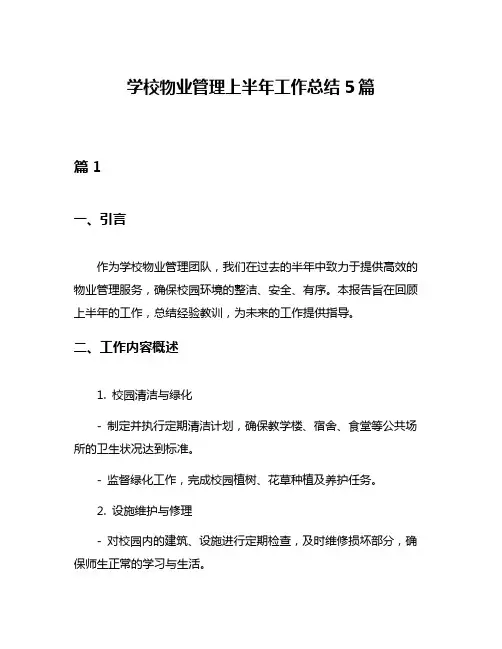 学校物业管理上半年工作总结 5 篇

篇 1

一、引言

作为学校物业管理团队，我们在过去的半年中致力于提供高效的物业管理服务，确保校园环境的整洁、安全、有序。本报告旨在回顾上半年的工作，总结经验教训，为未来的工作提供指导。

二、工作内容概述

1. 校园清洁与绿化

- 制定并执行定期清洁计划，确保教学楼、宿舍、食堂等公共场所的卫生状况达到标准。

- 监督绿化工作，完成校园植树、花草种植及养护任务。

2. 设施维护与修理

- 对校园内的建筑、设施进行定期检查，及时维修损坏部分，确保师生正常的学习与生活。